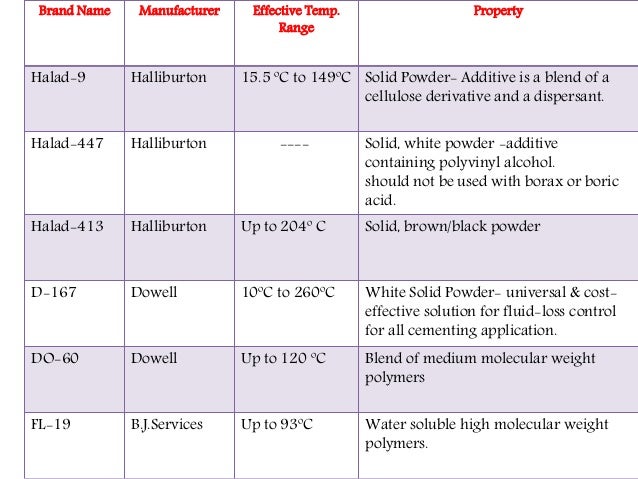 | Brand Name | Manufacturer | Effective Temp. Range | Property |
|---|---|---|---|
| Halad-9 | Halliburton | 15.5 °C to 149°C | Solid Powder- Additive is a blend of a cellulose derivative and a dispersant. |
| Halad-447 | Halliburton | ---- | Solid, white powder -additive containing polyvinyl alcohol. should not be used with borax or boric acid. |
| Halad-413 | Halliburton | Up to 204° C | Solid, brown/black powder |
| D-167 | Dowell | 10°C to 260°C | White Solid Powder- universal & cost-effective solution for fluid-loss control for all cementing application. |
| DO-60 | Dowell | Up to 120 °C | Blend of medium molecular weight polymers |
| FL-19 | B.J.Services | Up to 93°C | Water soluble high molecular weight polymers. |